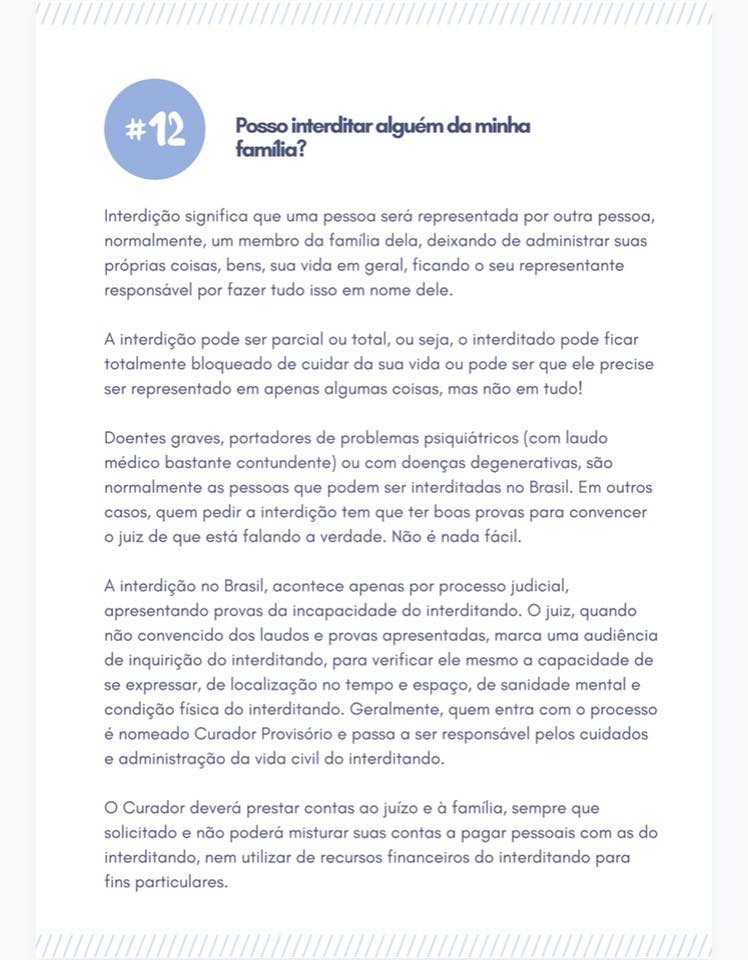 #12

Posso interditar alguém da minha família?

Interdição significa que uma pessoa será representada por outra pessoa, normalmente, um membro da família dela, deixando de administrar suas próprias coisas, bens, sua vida em geral, ficando o seu representante responsável por fazer tudo isso em nome dele.

A interdição pode ser parcial ou total, ou seja, o interditado pode ficar totalmente bloqueado de cuidar da sua vida ou pode ser que ele precise ser representado em apenas algumas coisas, mas não em tudo!

Doentes graves, portadores de problemas psiquiátricos (com laudo médico bastante contundente) ou com doenças degenerativas, são normalmente as pessoas que podem ser interditadas no Brasil. Em outros casos, quem pedir a interdição tem que ter boas provas para convencer o juiz de que está falando a verdade. Não é nada fácil.

A interdição no Brasil, acontece apenas por processo judicial, apresentando provas da incapacidade do interditando. O juiz, quando não convencido dos laudos e provas apresentadas, marca uma audiência de inquirição do interditando, para verificar ele mesmo a capacidade de se expressar, de localização no tempo e espaço, de sanidade mental e condição física do interditando. Geralmente, quem entra com o processo é nomeado Curador Provisório e passa a ser responsável pelos cuidados e administração da vida civil do interditando.

O Curador deverá prestar contas ao juízo e à família, sempre que solicitado e não poderá misturar suas contas a pagar pessoais com as do interditando, nem utilizar de recursos financeiros do interditando para fins particulares.